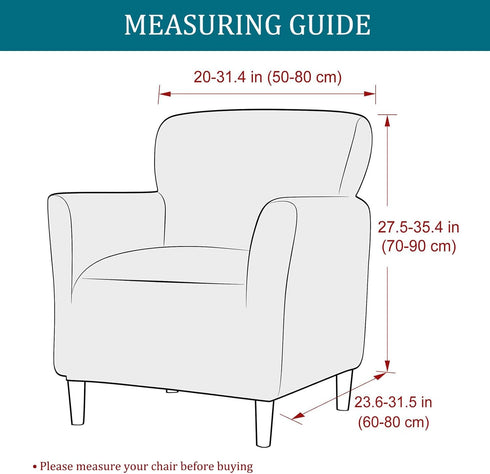 MEASURING GUIDE

20-31.4 in (50-80 cm)

27.5-35.4 in (70-90 cm)

23.6-31.5 in (60-80 cm)

• Please measure your chair before buying